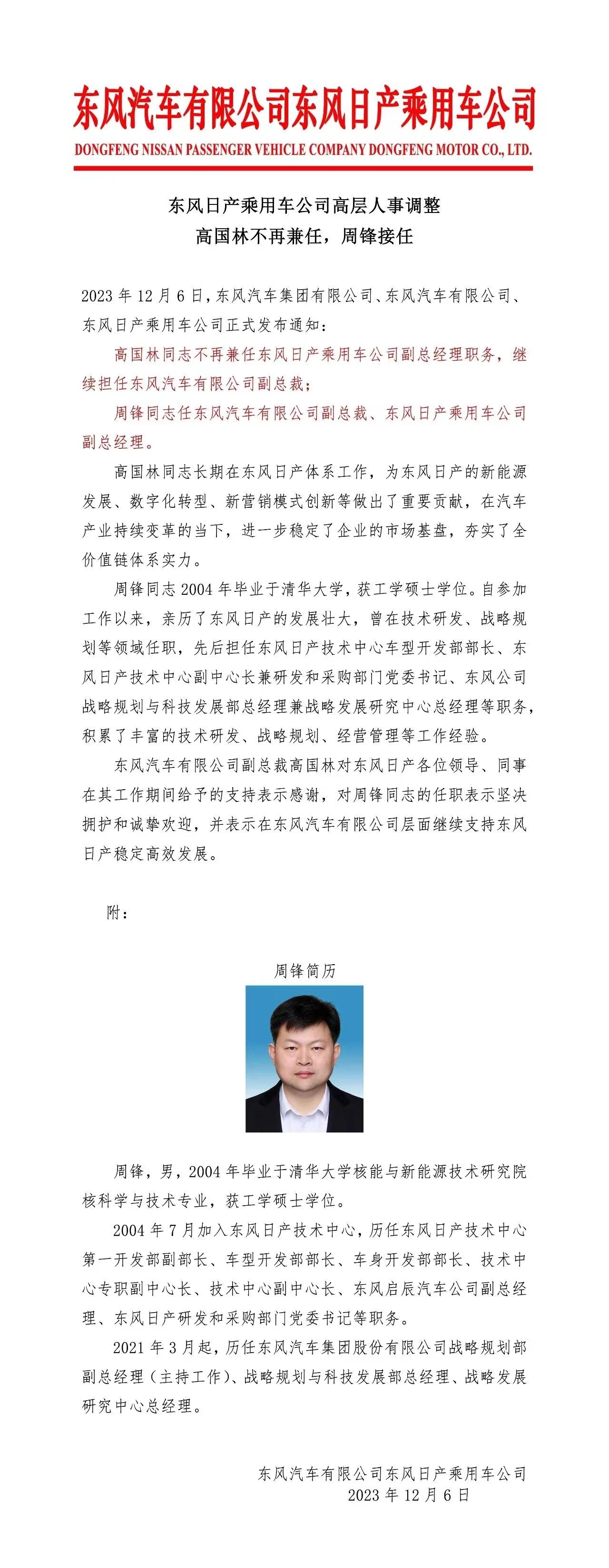 东风汽车有限公司东风日产乘用车公司
DONGFENG NISSAN PASSENGER VEHICLE COMPANY DONGFENG MOTOR CO., LTD.

东风日产乘用车公司高层人事调整
高国林不再兼任，周锋接任

2023 年 12 月 6 日，东风汽车集团有限公司、东风汽车有限公司、东风日产乘用车公司正式发布通知：

高国林同志不再兼任东风日产乘用车公司副总经理职务，继续担任东风汽车有限公司副总裁；

周锋同志任东风汽车有限公司副总裁、东风日产乘用车公司副总经理。

高国林同志长期在东风日产体系工作，为东风日产的新能源发展、数字化转型、新营销模式创新等做出了重要贡献，在汽车产业持续变革的当下，进一步稳定了企业的市场基盘，夯实了全价值链体系实力。

周锋同志 2004 年毕业于清华大学，获工学硕士学位。自参加工作以来，亲历了东风日产的发展壮大，曾在技术研发、战略规划等领域任职，先后担任东风日产技术中心车型开发部部长、东风日产技术中心副中心长兼研发和采购部门党委书记、东风公司战略规划与科技发展部总经理兼战略发展研究中心总经理等职务，积累了丰富的技术研发、战略规划、经营管理等工作经验。

东风汽车有限公司副总裁高国林对东风日产各位领导、同事在其工作期间给予的支持表示感谢，对周锋同志的任职表示坚决拥护和诚挚欢迎，并表示在东风汽车有限公司层面继续支持东风日产稳定高效发展。

附：

周锋简历

周锋，男，2004 年毕业于清华大学核能与新能源技术研究院核科学与技术专业，获工学硕士学位。

2004 年 7 月加入东风日产技术中心，历任东风日产技术中心第一开发部副部长、车型开发部部长、车身开发部部长、技术中心专职副中心长、技术中心副中心长、东风启辰汽车公司副总经理、东风日产研发和采购部门党委书记等职务。

2021 年 3 月起，历任东风汽车集团股份有限公司战略规划部副总经理（主持工作）、战略规划与科技发展部总经理、战略发展研究中心总经理。

东风汽车有限公司东风日产乘用车公司
2023 年 12 月 6 日